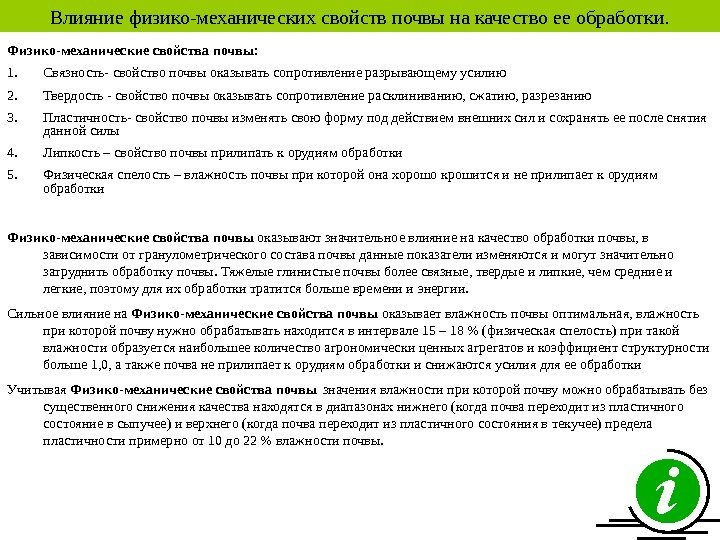 Влияние физико-механических свойств почвы на качество ее обработки.

Физико-механические свойства почвы:

1. Связность- свойство почвы оказывать сопротивление разрывающему усилию

2. Твердость - свойство почвы оказывать сопротивление расклиниванию, сжатию, разрезанию

3. Пластичность- свойство почвы изменять свою форму под действием внешних сил и сохранять ее после снятия данной силы

4. Липкость – свойство почвы прилипать к орудиям обработки

5. Физическая спелость – влажность почвы при которой она хорошо крошится и не прилипает к орудиям обработки

Физико-механические свойства почвы оказывают значительное влияние на качество обработки почвы, в зависимости от гранулометрического состава почвы данные показатели изменяются и могут значительно затруднить обработку почвы. Тяжелые глинистые почвы более связные, твердые и липкие, чем средние и легкие, поэтому для их обработки тратится больше времени и энергии.

Сильное влияние на Физико-механические свойства почвы оказывает влажность почвы оптимальная, влажность при которой почву нужно обрабатывать находится в интервале 15 – 18 % (физическая спелость) при такой влажности образуется наибольшее количество агрономически ценных агрегатов и коэффициент структурности больше 1,0, а также почва не прилипает к орудиям обработки и снижаются усилия для ее обработки

Учитывая Физико-механические свойства почвы значения влажности при которой почву можно обрабатывать без существенного снижения качества находятся в диапазонах нижнего (когда почва переходит из пластичного состояние в сыпучее) и верхнего (когда почва переходит из пластичного состояния в текучее) предела пластичности примерно от 10 до 22 % влажности почвы.

i